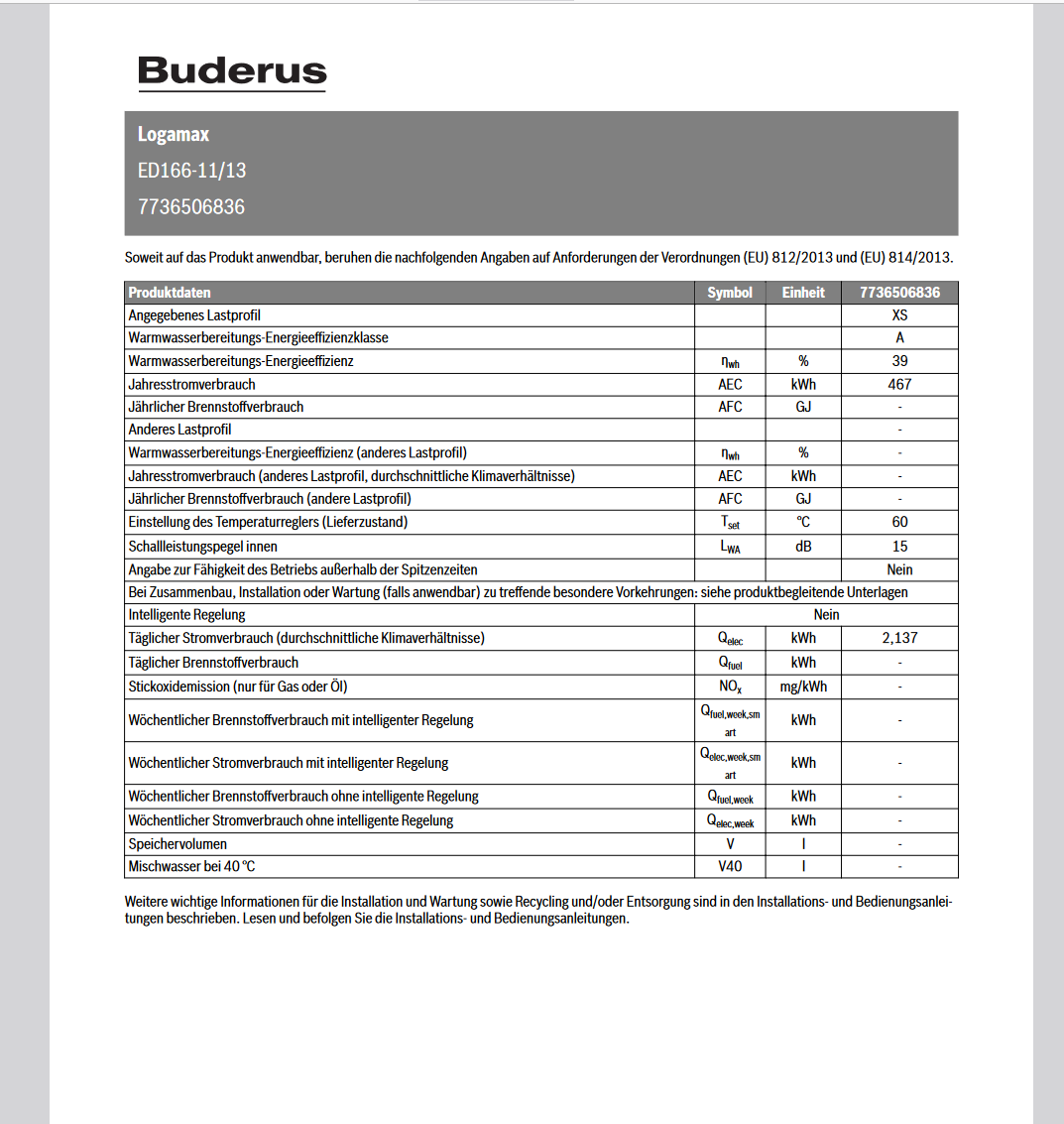 Buderus

Logamax
ED166-11/13
7736506836

Soweit auf das Produkt anwendbar, beruhen die nachfolgenden Angaben auf Anforderungen der Verordnungen (EU) 812/2013 und (EU) 814/2013.

| Produktdaten | Symbol | Einheit | 7736506836 |
|---|---|---|---|
| Angegebenes Lastprofil | | | XS |
| Warmwasserbereitungs-Energieeffizienzklasse | | | A |
| Warmwasserbereitungs-Energieeffizienz | $\eta_{wh}$ | % | 39 |
| Jahresstromverbrauch | AEC | kWh | 467 |
| Jährlicher Brennstoffverbrauch | AFC | GJ | - |
| Anderes Lastprofil | | | - |
| Warmwasserbereitungs-Energieeffizienz (anderes Lastprofil) | $\eta_{wh}$ | % | - |
| Jahresstromverbrauch (anderes Lastprofil, durchschnittliche Klimaverhältnisse) | AEC | kWh | - |
| Jährlicher Brennstoffverbrauch (andere Lastprofil) | AFC | GJ | - |
| Einstellung des Temperaturreglers (Lieferzustand) | $T_{set}$ | °C | 60 |
| Schallleistungspegel innen | $L_{WA}$ | dB | 15 |
| Angabe zur Fähigkeit des Betriebs außerhalb der Spitzenzeiten | | | Nein |
| Bei Zusammenbau, Installation oder Wartung (falls anwendbar) zu treffende besondere Vorkehrungen: siehe produktbegleitende Unterlagen | | | |
| Intelligente Regelung | Nein | | |
| Täglicher Stromverbrauch (durchschnittliche Klimaverhältnisse) | $Q_{elec}$ | kWh | 2,137 |
| Täglicher Brennstoffverbrauch | $Q_{fuel}$ | kWh | - |
| Stickoxidemission (nur für Gas oder Öl) | $NO_x$ | mg/kWh | - |
| Wöchentlicher Brennstoffverbrauch mit intelligenter Regelung | $Q_{fuel,week,smart}$ | kWh | - |
| Wöchentlicher Stromverbrauch mit intelligenter Regelung | $Q_{elec,week,smart}$ | kWh | - |
| Wöchentlicher Brennstoffverbrauch ohne intelligente Regelung | $Q_{fuel,week}$ | kWh | - |
| Wöchentlicher Stromverbrauch ohne intelligente Regelung | $Q_{elec,week}$ | kWh | - |
| Speichervolumen | V | l | - |
| Mischwasser bei 40 °C | V40 | l | - |

Weitere wichtige Informationen für die Installation und Wartung sowie Recycling und/oder Entsorgung sind in den Installations- und Bedienungsanleitungen beschrieben. Lesen und befolgen Sie die Installations- und Bedienungsanleitungen.